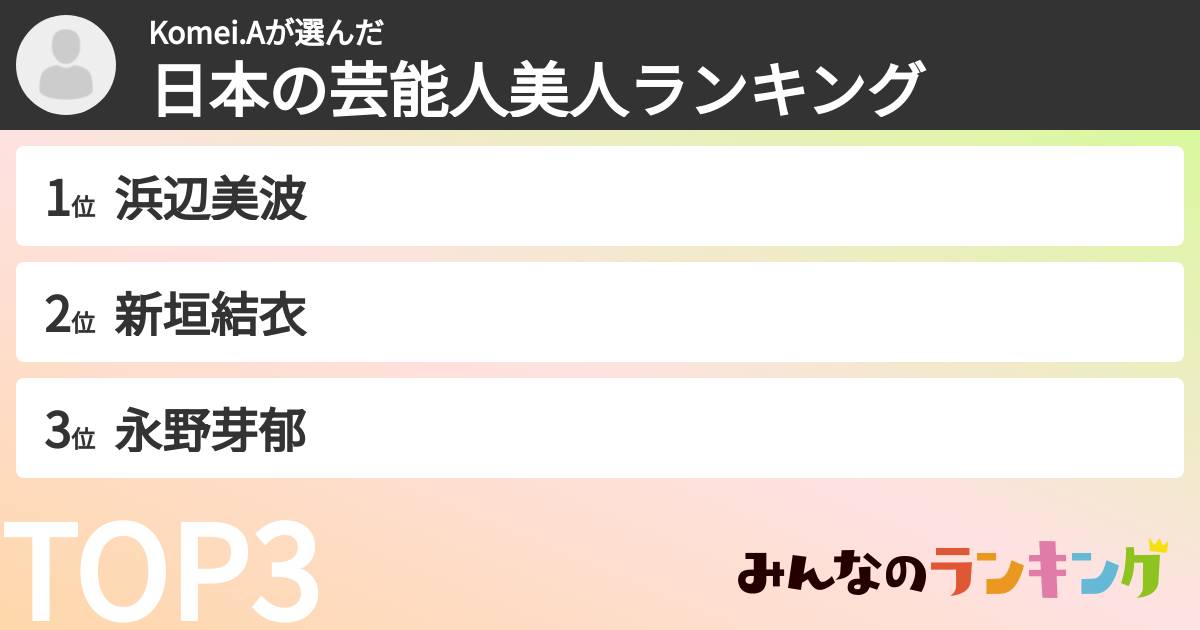 Komei.Aが選んだ
日本の芸能人美人ランキング

1位 浜辺美波

2位 新垣結衣

3位 永野芽郁

TOP3

みんなのランキング